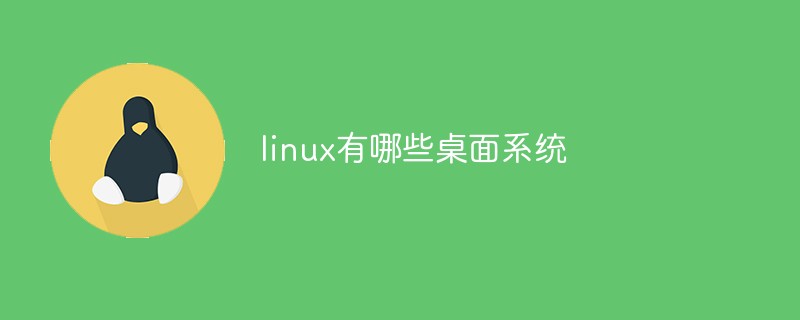 linux有哪些桌面系统